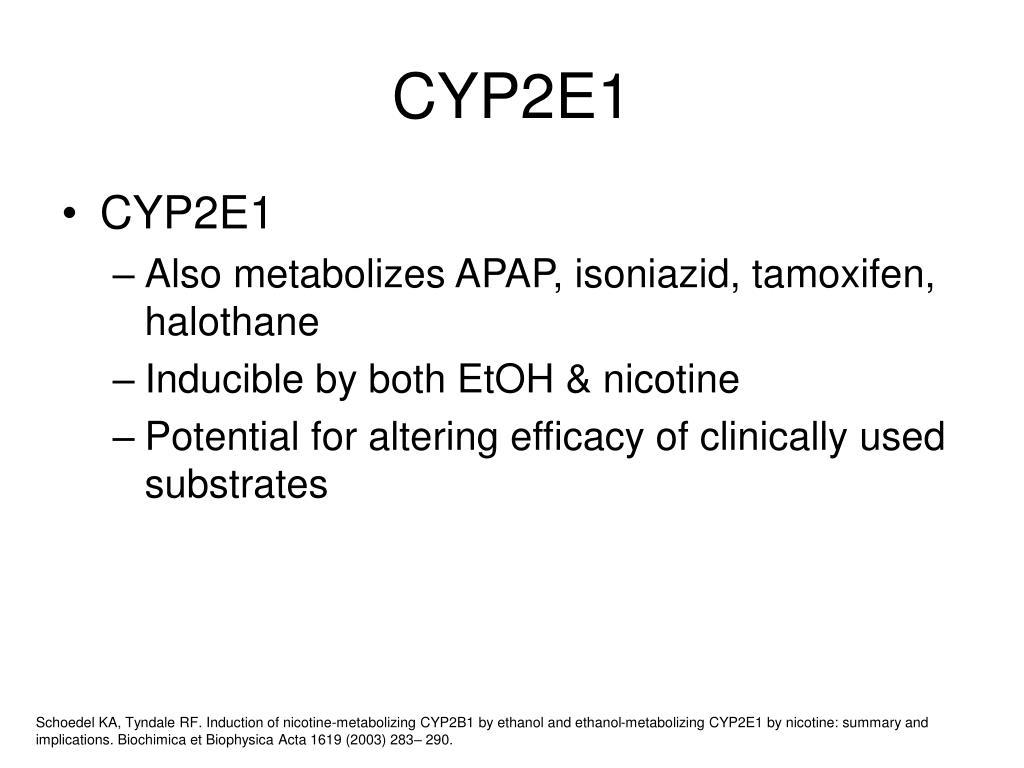 CYP2E1

• CYP2E1
– Also metabolizes APAP, isoniazid, tamoxifen, halothane
– Inducible by both EtOH & nicotine
– Potential for altering efficacy of clinically used substrates

Schoedel KA, Tyndale RF. Induction of nicotine-metabolizing CYP2B1 by ethanol and ethanol-metabolizing CYP2E1 by nicotine: summary and implications. Biochimica et Biophysica Acta 1619 (2003) 283– 290.